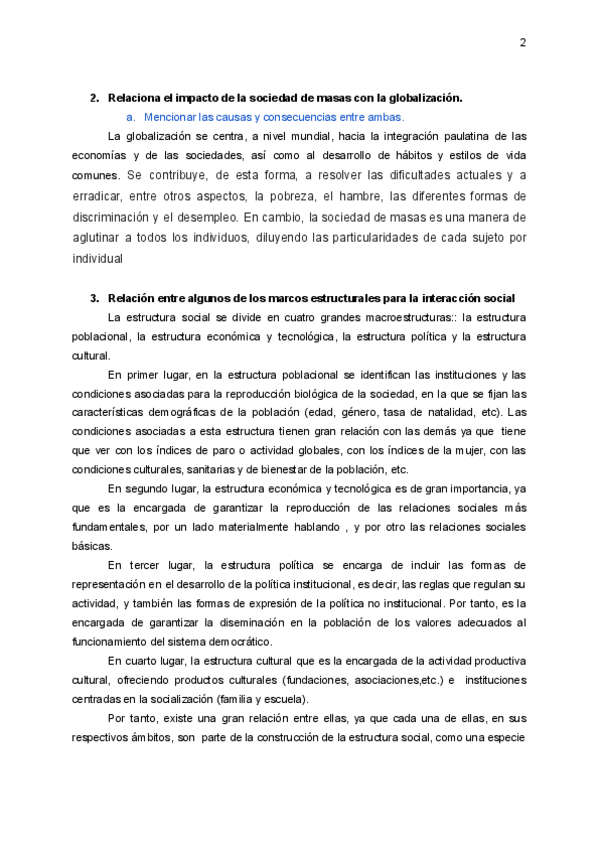 2

2. Relaciona el impacto de la sociedad de masas con la globalización.

a. Mencionar las causas y consecuencias entre ambas.

La globalización se centra, a nivel mundial, hacia la integración paulatina de las economías y de las sociedades, así como al desarrollo de hábitos y estilos de vida comunes. Se contribuye, de esta forma, a resolver las dificultades actuales y a erradicar, entre otros aspectos, la pobreza, el hambre, las diferentes formas de discriminación y el desempleo. En cambio, la sociedad de masas es una manera de aglutinar a todos los individuos, diluyendo las particularidades de cada sujeto por individual

3. Relación entre algunos de los marcos estructurales para la interacción social

La estructura social se divide en cuatro grandes macroestructuras:: la estructura poblacional, la estructura económica y tecnológica, la estructura política y la estructura cultural.

En primer lugar, en la estructura poblacional se identifican las instituciones y las condiciones asociadas para la reproducción biológica de la sociedad, en la que se fijan las características demográficas de la población (edad, género, tasa de natalidad, etc). Las condiciones asociadas a esta estructura tienen gran relación con las demás ya que tiene que ver con los índices de paro o actividad globales, con los índices de la mujer, con las condiciones culturales, sanitarias y de bienestar de la población, etc.

En segundo lugar, la estructura económica y tecnológica es de gran importancia, ya que es la encargada de garantizar la reproducción de las relaciones sociales más fundamentales, por un lado materialmente hablando , y por otro las relaciones sociales básicas.

En tercer lugar, la estructura política se encarga de incluir las formas de representación en el desarrollo de la política institucional, es decir, las reglas que regulan su actividad, y también las formas de expresión de la política no institucional. Por tanto, es la encargada de garantizar la diseminación en la población de los valores adecuados al funcionamiento del sistema democrático.

En cuarto lugar, la estructura cultural que es la encargada de la actividad productiva cultural, ofreciendo productos culturales (fundaciones, asociaciones,etc.) e instituciones centradas en la socialización (familia y escuela).

Por tanto, existe una gran relación entre ellas, ya que cada una de ellas, en sus respectivos ámbitos, son parte de la construcción de la estructura social, como una especie